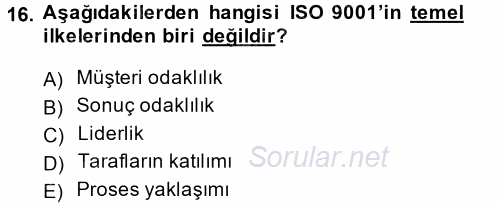 16. Aşağıdakilerden hangisi ISO 9001'in temel ilkelerinden biri değildir?

A) Müşteri odaklılık
B) Sonuç odaklılık
C) Liderlik
D) Tarafların katılımı
E) Proses yaklaşımı

Sorular.net